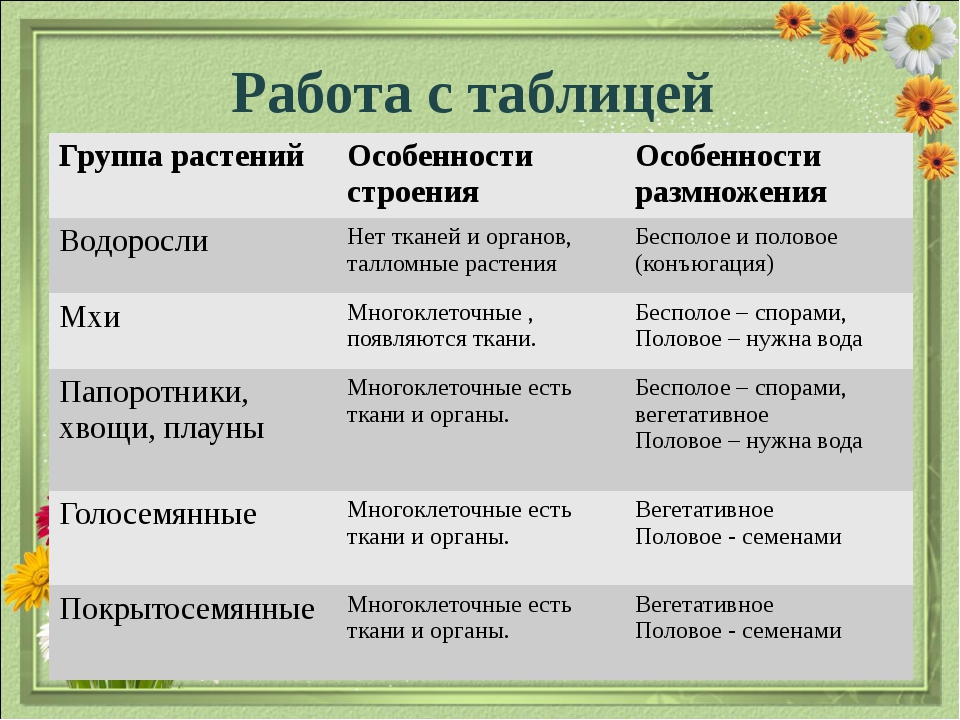 Работа с таблицей

| Группа растений | Особенности строения | Особенности размножения |
|---|---|---|
| Водоросли | Нет тканей и органов, талломные растения | Бесполое и половое (конъюгация) |
| Мхи | Многоклеточные , появляются ткани. | Бесполое – спорами, Половое – нужна вода |
| Папоротники, хвощи, плауны | Многоклеточные есть ткани и органы. | Бесполое – спорами, вегетативное Половое – нужна вода |
| Голосемянные | Многоклеточные есть ткани и органы. | Вегетативное Половое - семенами |
| Покрытосемянные | Многоклеточные есть ткани и органы. | Вегетативное Половое - семенами |